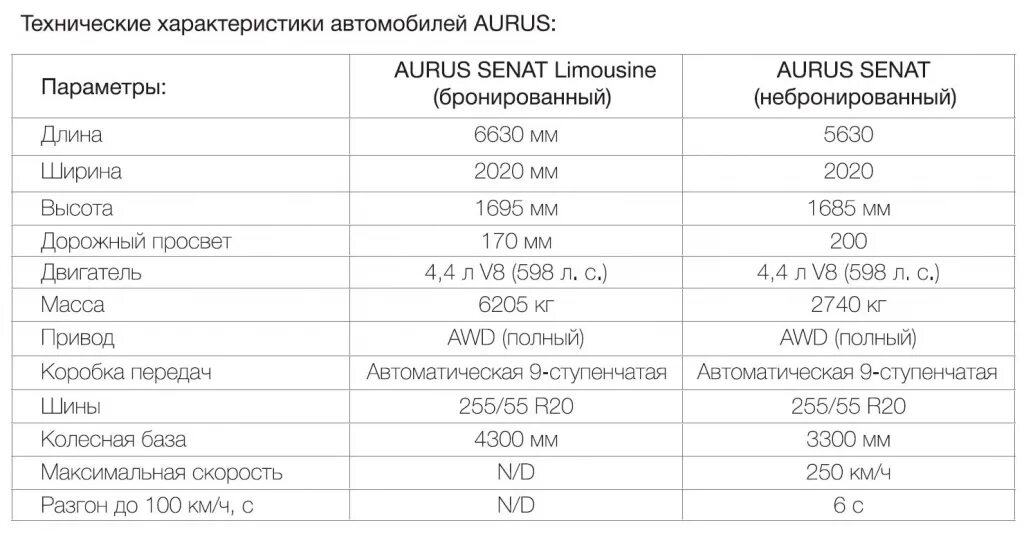 Технические характеристики автомобилей AURUS:

| Параметры: | AURUS SENAT Limousine (бронированный) | AURUS SENAT (небронированный) |
|---|---|---|
| Длина | 6630 мм | 5630 |
| Ширина | 2020 мм | 2020 |
| Высота | 1695 мм | 1685 мм |
| Дорожный просвет | 170 мм | 200 |
| Двигатель | 4,4 л V8 (598 л. с.) | 4,4 л V8 (598 л. с.) |
| Масса | 6205 кг | 2740 кг |
| Привод | AWD (полный) | AWD (полный) |
| Коробка передач | Автоматическая 9-ступенчатая | Автоматическая 9-ступенчатая |
| Шины | 255/55 R20 | 255/55 R20 |
| Колесная база | 4300 мм | 3300 мм |
| Максимальная скорость | N/D | 250 км/ч |
| Разгон до 100 км/ч, с | N/D | 6 с |